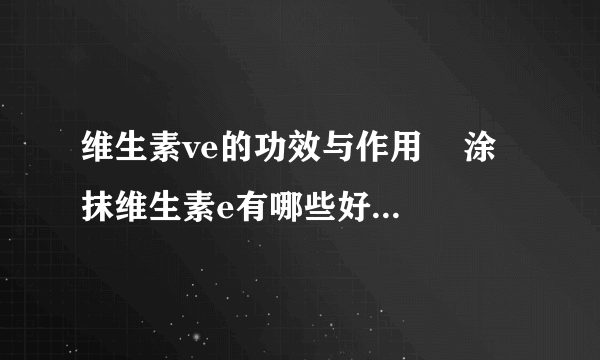 维生素ve的功效与作用　涂抹维生素e有哪些好...